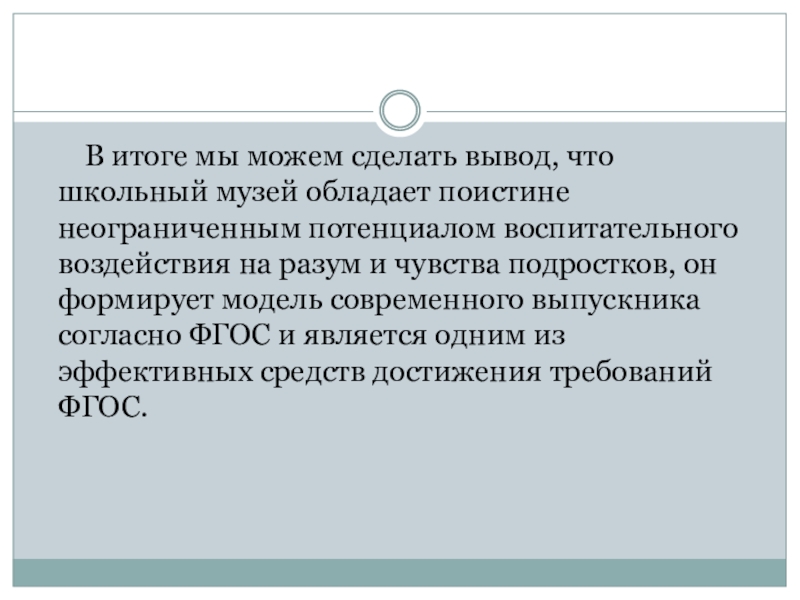 В итоге мы можем сделать вывод, что школьный музей обладает поистине неограниченным потенциалом воспитательного воздействия на разум и чувства подростков, он формирует модель современного выпускника согласно ФГОС и является одним из эффективных средств достижения требований ФГОС.